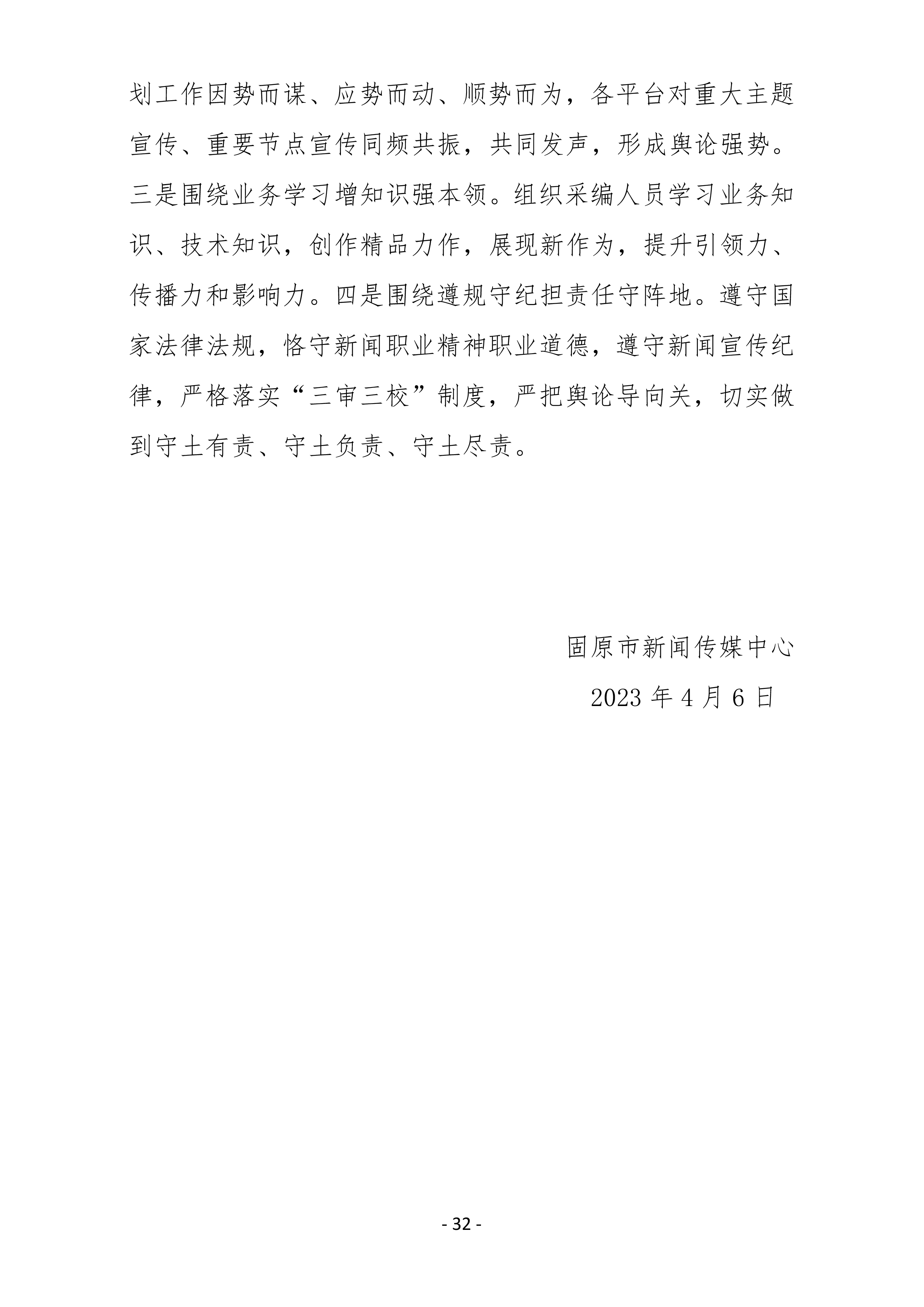 划工作因势而谋、应势而动、顺势而为，各平台对重大主题宣传、重要节点宣传同频共振，共同发声，形成舆论强势。三是围绕业务学习增知识强本领。组织采编人员学习业务知识、技术知识，创作精品力作，展现新作为，提升引领力、传播力和影响力。四是围绕遵规守纪担责任守阵地。遵守国家法律法规，恪守新闻职业精神职业道德，遵守新闻宣传纪律，严格落实“三审三校”制度，严把舆论导向关，切实做到守土有责、守土负责、守土尽责。

固原市新闻传媒中心

2023 年 4 月 6 日

- 32 -